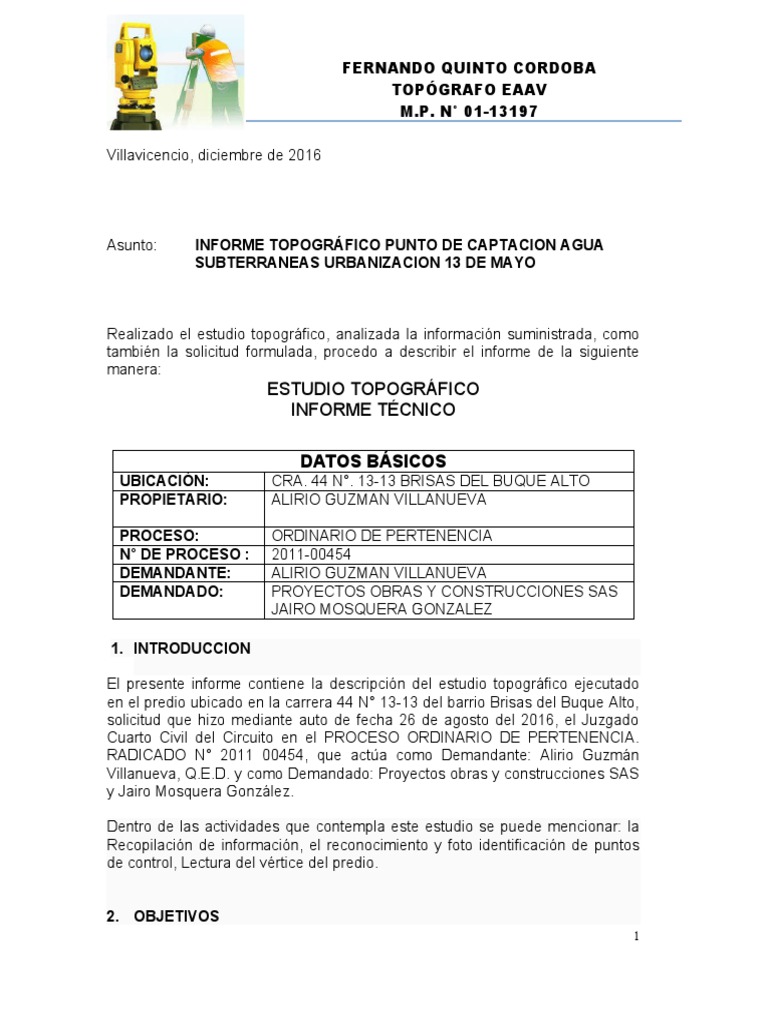 FERNANDO QUINTO CORDOBA
TOPÓGRAFO EAAV
M.P. N° 01-13197

Villavicencio, diciembre de 2016

Asunto: INFORME TOPOGRÁFICO PUNTO DE CAPTACION AGUA SUBTERRANEAS URBANIZACION 13 DE MAYO

Realizado el estudio topográfico, analizada la información suministrada, como también la solicitud formulada, procedo a describir el informe de la siguiente manera:

ESTUDIO TOPOGRÁFICO
INFORME TÉCNICO

| DATOS BÁSICOS | |
|---|---|
| UBICACIÓN: | CRA. 44 N°. 13-13 BRISAS DEL BUQUE ALTO |
| PROPIETARIO: | ALIRIO GUZMAN VILLANUEVA |
| PROCESO: | ORDINARIO DE PERTENENCIA |
| N° DE PROCESO : | 2011-00454 |
| DEMANDANTE: | ALIRIO GUZMAN VILLANUEVA |
| DEMANDADO: | PROYECTOS OBRAS Y CONSTRUCCIONES SAS JAIRO MOSQUERA GONZALEZ |

1. INTRODUCCION

El presente informe contiene la descripción del estudio topográfico ejecutado en el predio ubicado en la carrera 44 N° 13-13 del barrio Brisas del Buque Alto, solicitud que hizo mediante auto de fecha 26 de agosto del 2016, el Juzgado Cuarto Civil del Circuito en el PROCESO ORDINARIO DE PERTENENCIA. RADICADO N° 2011 00454, que actúa como Demandante: Alirio Guzmán Villanueva, Q.E.D. y como Demandado: Proyectos obras y construcciones SAS y Jairo Mosquera González.

Dentro de las actividades que contempla este estudio se puede mencionar: la Recopilación de información, el reconocimiento y foto identificación de puntos de control, Lectura del vértice del predio.

2. OBJETIVOS

1